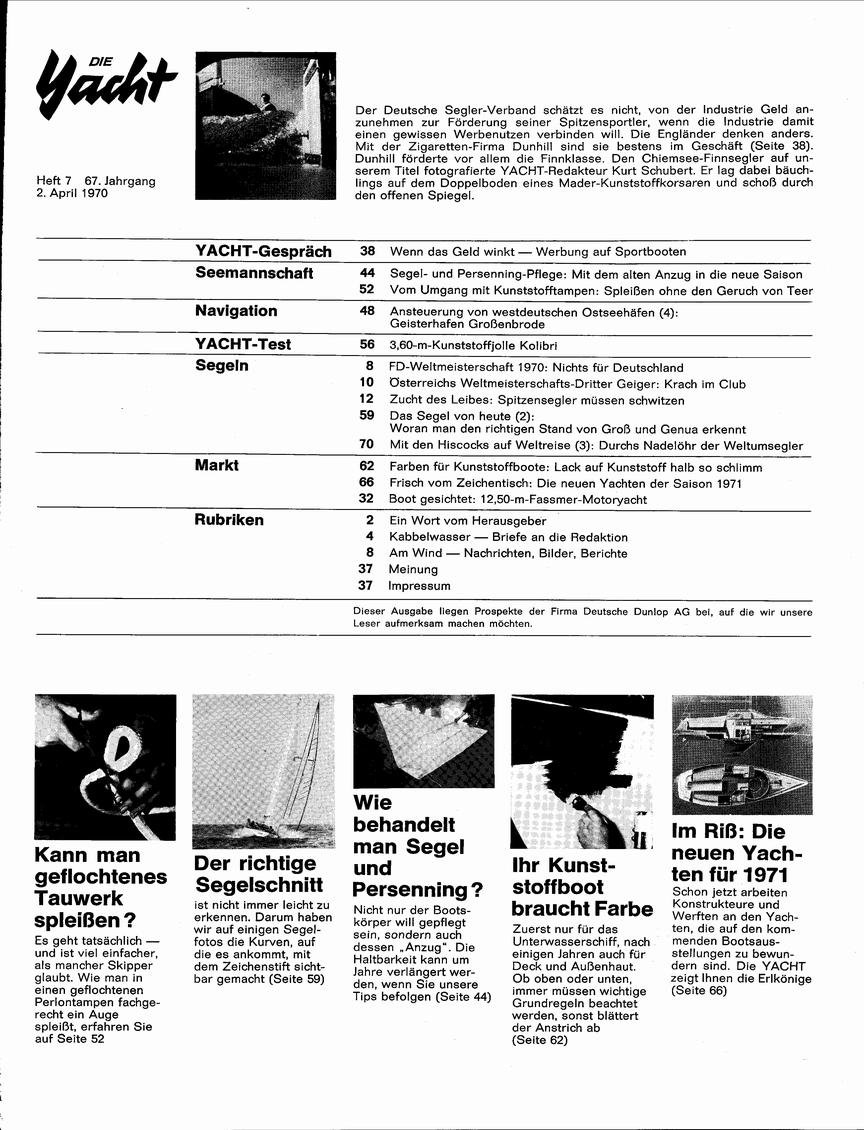 DIE Yacht

Heft 7 67. Jahrgang
2. April 1970

Der Deutsche Segler-Verband schätzt es nicht, von der Industrie Geld anzunehmen zur Förderung seiner Spitzensportler, wenn die Industrie damit einen gewissen Werbenutzen verbinden will. Die Engländer denken anders. Mit der Zigaretten-Firma Dunhill sind sie bestens im Geschäft (Seite 38). Dunhill förderte vor allem die Finnklasse. Den Chiemsee-Finnsegler auf unserem Titel fotografierte YACHT-Redakteur Kurt Schubert. Er lag dabei bäuchlings auf dem Doppelboden eines Mader-Kunststoffkorsaren und schoß durch den offenen Spiegel.

| | | |
|---|---|---|
| YACHT-Gespräch | 38 | Wenn das Geld winkt — Werbung auf Sportbooten |
| Seemannschaft | 44 | Segel- und Persenning-Pflege: Mit dem alten Anzug in die neue Saison |
| | 52 | Vom Umgang mit Kunststofftampen: Spleißen ohne den Geruch von Teer |
| Navigation | 48 | Ansteuerung von westdeutschen Ostseehäfen (4): Geisterhafen Großenbrode |
| YACHT-Test | 56 | 3,60-m-Kunststoffjolle Kolibri |
| Segeln | 8 | FD-Weltmeisterschaft 1970: Nichts für Deutschland |
| | 10 | Österreichs Weltmeisterschafts-Dritter Geiger: Krach im Club |
| | 12 | Zucht des Leibes: Spitzensegler müssen schwitzen |
| | 59 | Das Segel von heute (2): Woran man den richtigen Stand von Groß und Genua erkennt |
| | 70 | Mit den Hiscocks auf Weltreise (3): Durchs Nadelöhr der Weltumsegler |
| Markt | 62 | Farben für Kunststoffboote: Lack auf Kunststoff halb so schlimm |
| | 66 | Frisch vom Zeichentisch: Die neuen Yachten der Saison 1971 |
| | 32 | Boot gesichtet: 12,50-m-Fassmer-Motoryacht |
| Rubriken | 2 | Ein Wort vom Herausgeber |
| | 4 | Kabbelwasser — Briefe an die Redaktion |
| | 8 | Am Wind — Nachrichten, Bilder, Berichte |
| | 37 | Meinung |
| | 37 | Impressum |

Dieser Ausgabe liegen Prospekte der Firma Deutsche Dunlop AG bei, auf die wir unsere Leser aufmerksam machen möchten.

Kann man geflochtenes Tauwerk spleißen?
Es geht tatsächlich — und ist viel einfacher, als mancher Skipper glaubt. Wie man in einen geflochtenen Perlontampen fachgerecht ein Auge spleißt, erfahren Sie auf Seite 52

Der richtige Segelschnitt
ist nicht immer leicht zu erkennen. Darum haben wir auf einigen Segelfotos die Kurven, auf die es ankommt, mit dem Zeichenstift sichtbar gemacht (Seite 59)

Wie behandelt man Segel und Persenning?
Nicht nur der Bootskörper will gepflegt sein, sondern auch dessen „Anzug". Die Haltbarkeit kann um Jahre verlängert werden, wenn Sie unsere Tips befolgen (Seite 44)

Ihr Kunststoffboot braucht Farbe
Zuerst nur für das Unterwasserschiff, nach einigen Jahren auch für Deck und Außenhaut. Ob oben oder unten, immer müssen wichtige Grundregeln beachtet werden, sonst blättert der Anstrich ab (Seite 62)

Im Riß: Die neuen Yachten für 1971
Schon jetzt arbeiten Konstrukteure und Werften an den Yachten, die auf den kommenden Bootsausstellungen zu bewundern sind. Die YACHT zeigt Ihnen die Erlkönige (Seite 66)